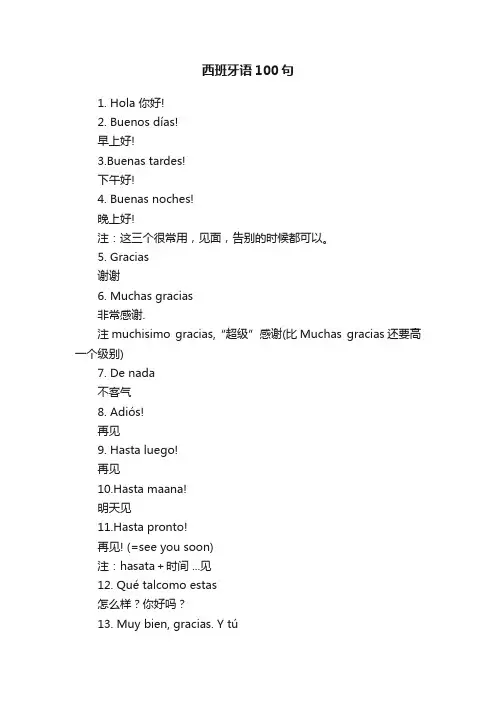 西班牙语100句

1. Hola 你好!
2. Buenos días!
早上好!
3.Buenas tardes!
下午好!
4. Buenas noches!
晚上好!
注：这三个很常用，见面，告别的时候都可以。
5. Gracias
谢谢
6. Muchas gracias
非常感谢.
注 muchisimo gracias, "超级" 感谢(比 Muchas gracias 还要高一个级别)
7. De nada
不客气
8. Adiós!
再见
9. Hasta luego!
再见
10.Hasta maana!
明天见
11.Hasta pronto!
再见! (=see you soon)
注：hasata + 时间 ...见
12. Qué talcomo estas
怎么样？你好吗？
13. Muy bien, gracias. Y tú